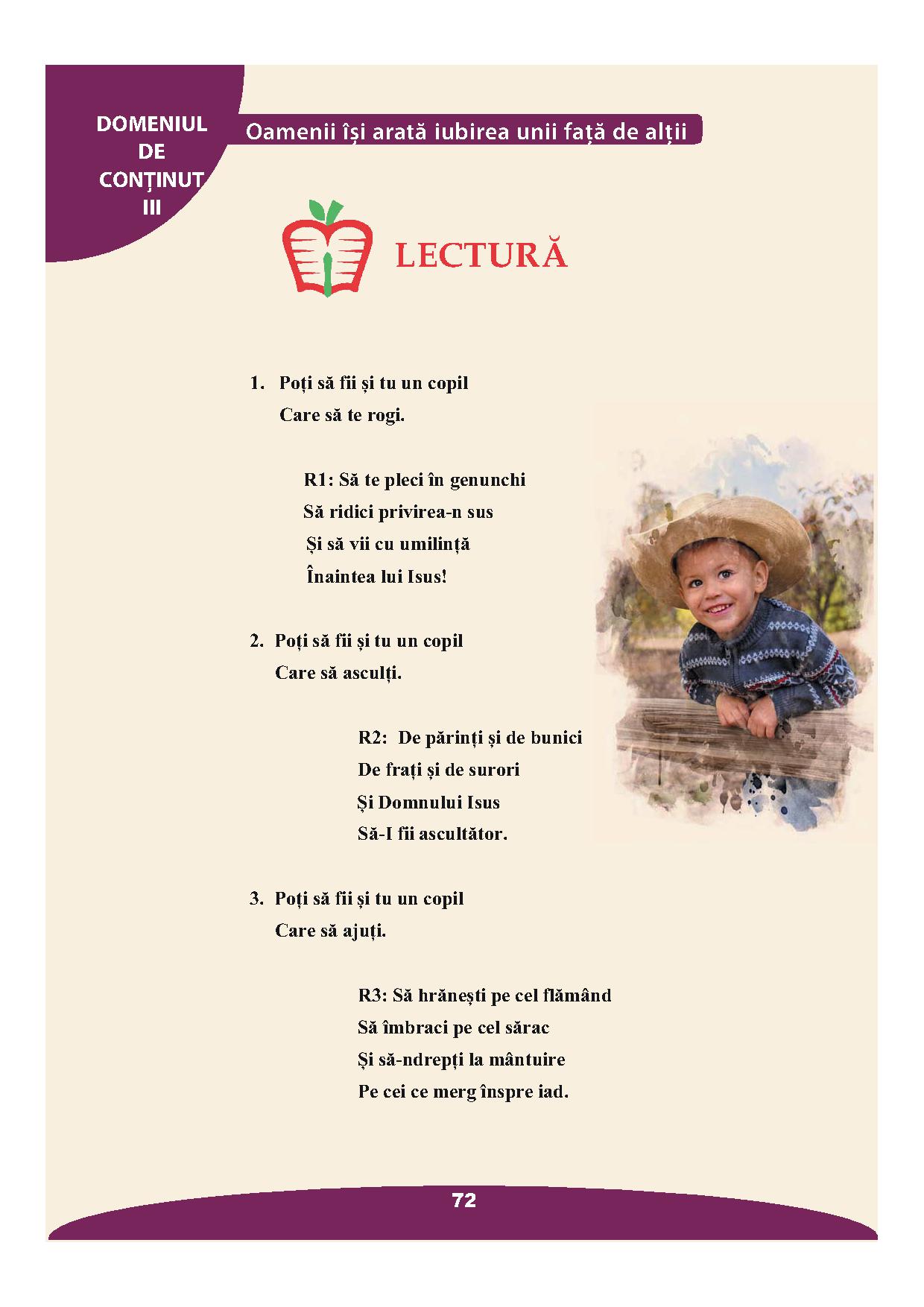 DOMENIUL DE CONȚINUT III

Oamenii își arată iubirea unii față de alții

LECTURĂ

1. Poți să fii și tu un copil
Care să te rogi.

R1: Să te pleci în genunchi
Să ridici privirea-n sus
Și să vii cu umilință
Înaintea lui Isus!

2. Poți să fii și tu un copil
Care să asculți.

R2: De părinți și de bunici
De frați și de surori
Și Domnului Isus
Să-I fii ascultător.

3. Poți să fii și tu un copil
Care să ajuți.

R3: Să hrănești pe cel flămând
Să îmbraci pe cel sărac
Și să-ndrepți la mântuire
Pe cei ce merg înspre iad.

72